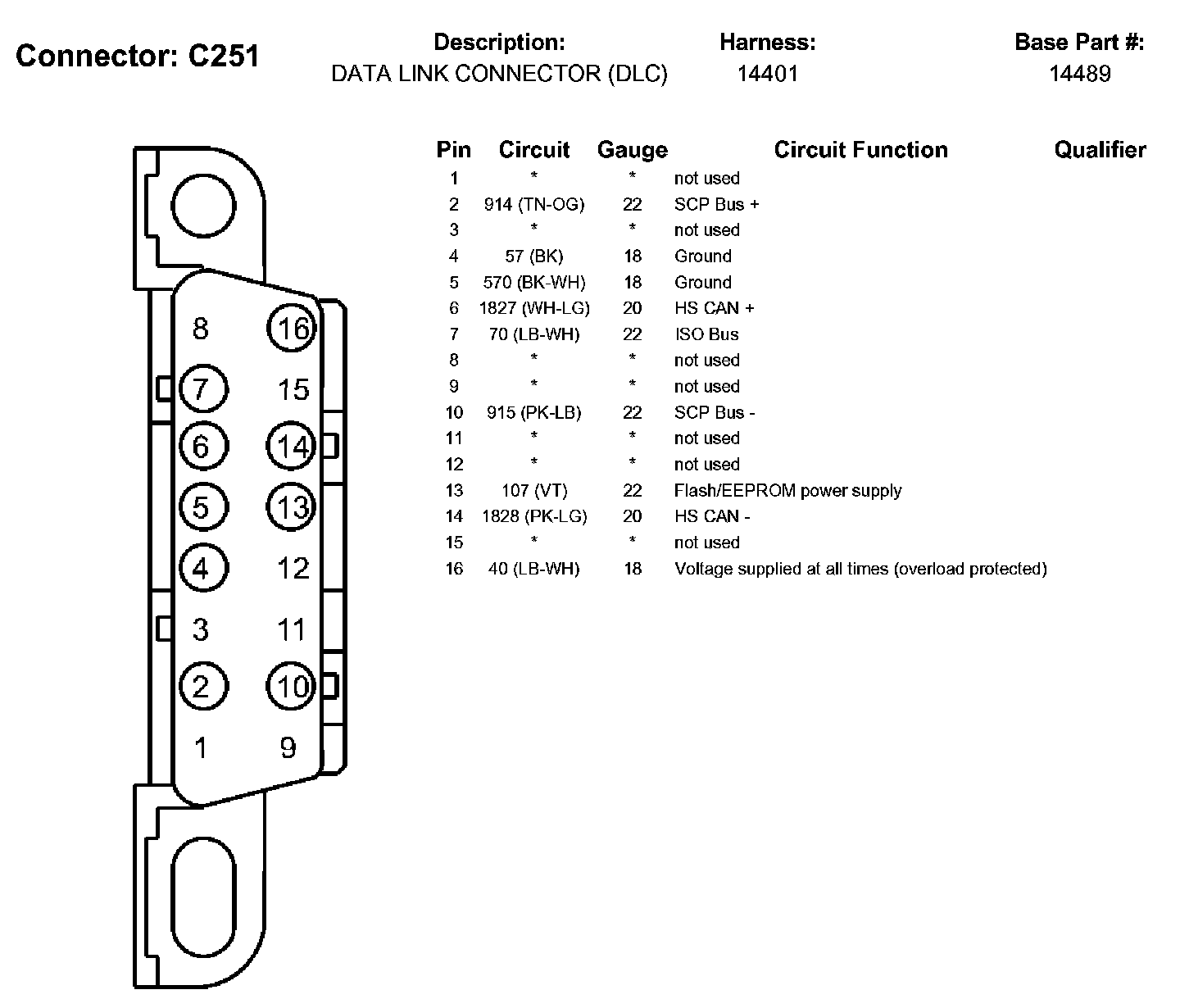 Connector: C251

Description:
DATA LINK CONNECTOR (DLC)

Harness:
14401

Base Part #:
14489

8 16
7 15
6 14
5 13
4 12
3 11
2 10
1 9

| Pin | Circuit | Gauge | Circuit Function | Qualifier |
|---|---|---|---|---|
| 1 | * | * | not used | |
| 2 | 914 (TN-OG) | 22 | SCP Bus + | |
| 3 | * | * | not used | |
| 4 | 57 (BK) | 18 | Ground | |
| 5 | 570 (BK-WH) | 18 | Ground | |
| 6 | 1827 (WH-LG) | 20 | HS CAN + | |
| 7 | 70 (LB-WH) | 22 | ISO Bus | |
| 8 | * | * | not used | |
| 9 | * | * | not used | |
| 10 | 915 (PK-LB) | 22 | SCP Bus - | |
| 11 | * | * | not used | |
| 12 | * | * | not used | |
| 13 | 107 (VT) | 22 | Flash/EEPROM power supply | |
| 14 | 1828 (PK-LG) | 20 | HS CAN - | |
| 15 | * | * | not used | |
| 16 | 40 (LB-WH) | 18 | Voltage supplied at all times (overload protected) | |